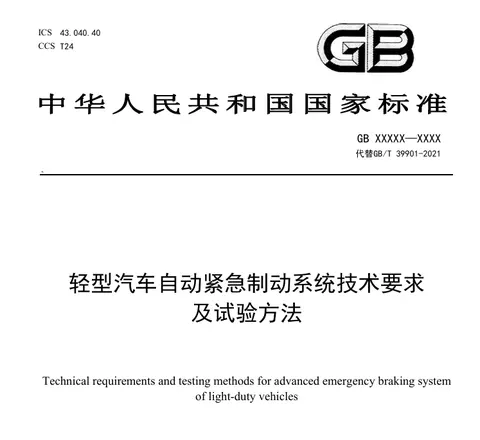 ICS 43.040.40
CCS T24

GB

中华人民共和国国家标准

GB XXXXX—XXXX
代替GB/T 39901-2021

轻型汽车自动紧急制动系统技术要求及试验方法

Technical requirements and testing methods for advanced emergency braking system of light-duty vehicles